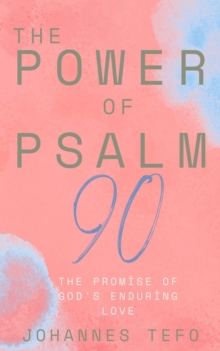 THE POWER OF PSALM 90

THE PROMİSE OF GOD'S ENDURİNG LOVE

JOHANNES TEFO